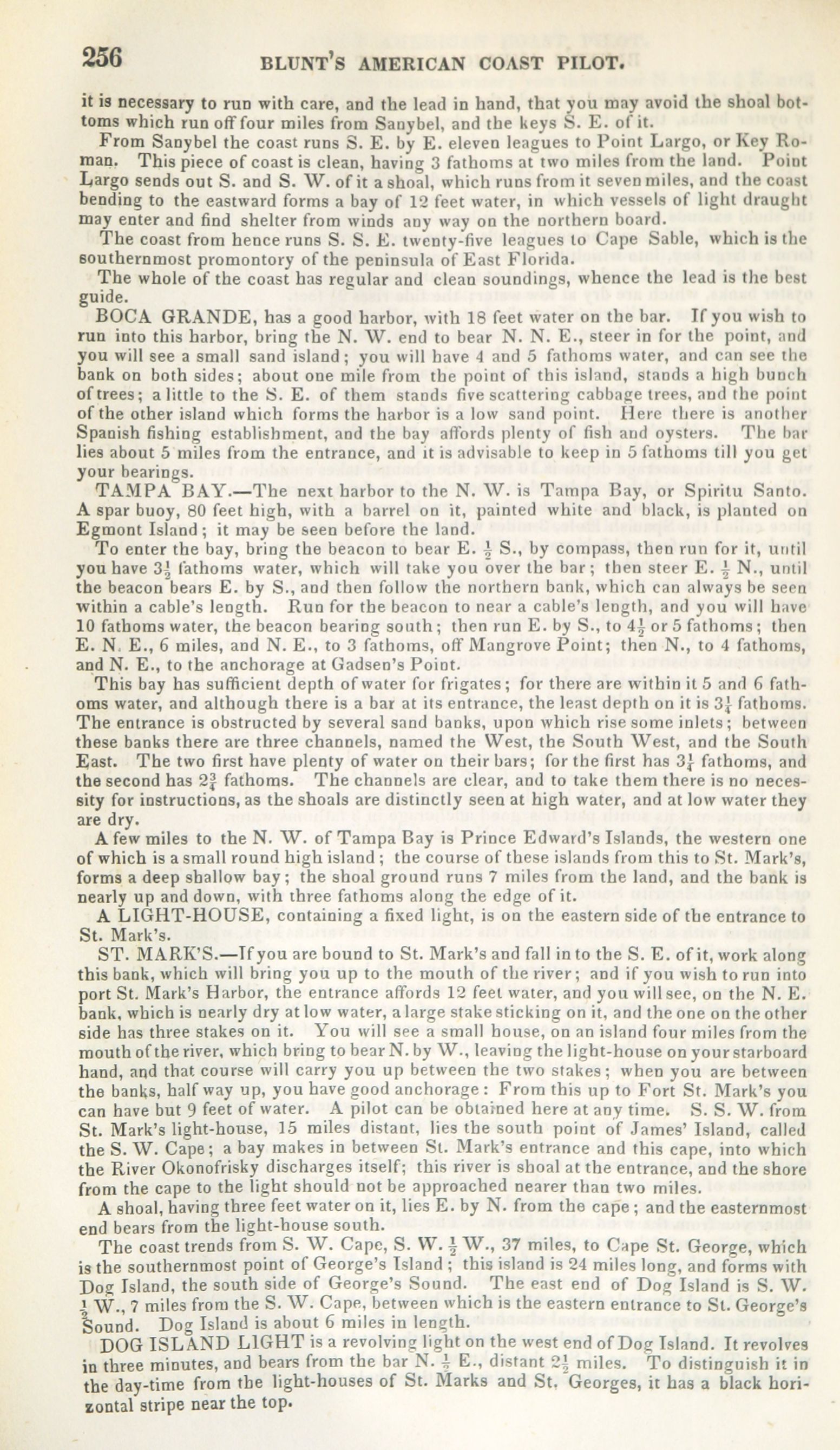 256 BLUNT'S AMERICAN COAST PILOT.

it is necessary to run with care, and the lead in hand, that you may avoid the shoal bottoms which run off four miles from Sanybel, and the keys S. E. of it.

From Sanybel the coast runs S. E. by E. eleven leagues to Point Largo, or Key Roman. This piece of coast is clean, having 3 fathoms at two miles from the land. Point Largo sends out S. and S. W. of it a shoal, which runs from it seven miles, and the coast bending to the eastward forms a bay of 12 feet water, in which vessels of light draught may enter and find shelter from winds any way on the northern board.

The coast from hence runs S. S. E. twenty-five leagues to Cape Sable, which is the southernmost promontory of the peninsula of East Florida.

The whole of the coast has regular and clean soundings, whence the lead is the best guide.

BOCA GRANDE, has a good harbor, with 18 feet water on the bar. If you wish to run into this harbor, bring the N. W. end to bear N. N. E., steer in for the point, and you will see a small sand island; you will have 4 and 5 fathoms water, and can see the bank on both sides; about one mile from the point of this island, stands a high bunch of trees; a little to the S. E. of them stands five scattering cabbage trees, and the point of the other island which forms the harbor is a low sand point. Here there is another Spanish fishing establishment, and the bay affords plenty of fish and oysters. The bar lies about 5 miles from the entrance, and it is advisable to keep in 5 fathoms till you get your bearings.

TAMPA BAY.—The next harbor to the N. W. is Tampa Bay, or Spiritu Santo. A spar buoy, 80 feet high, with a barrel on it, painted white and black, is planted on Egmont Island; it may be seen before the land.

To enter the bay, bring the beacon to bear E. $\frac{1}{2}$ S., by compass, then run for it, until you have $3\frac{1}{2}$ fathoms water, which will take you over the bar; then steer E. $\frac{1}{2}$ N., until the beacon bears E. by S., and then follow the northern bank, which can always be seen within a cable's length. Run for the beacon to near a cable's length, and you will have 10 fathoms water, the beacon bearing south; then run E. by S., to $4\frac{1}{2}$ or 5 fathoms; then E. N. E., 6 miles, and N. E., to 3 fathoms, off Mangrove Point; then N., to 4 fathoms, and N. E., to the anchorage at Gadsen's Point.

This bay has sufficient depth of water for frigates; for there are within it 5 and 6 fathoms water, and although there is a bar at its entrance, the least depth on it is $3\frac{1}{4}$ fathoms. The entrance is obstructed by several sand banks, upon which rise some inlets; between these banks there are three channels, named the West, the South West, and the South East. The two first have plenty of water on their bars; for the first has $3\frac{1}{4}$ fathoms, and the second has $2\frac{3}{4}$ fathoms. The channels are clear, and to take them there is no necessity for instructions, as the shoals are distinctly seen at high water, and at low water they are dry.

A few miles to the N. W. of Tampa Bay is Prince Edward's Islands, the western one of which is a small round high island; the course of these islands from this to St. Mark's, forms a deep shallow bay; the shoal ground runs 7 miles from the land, and the bank is nearly up and down, with three fathoms along the edge of it.

A LIGHT-HOUSE, containing a fixed light, is on the eastern side of the entrance to St. Mark's.

ST. MARK'S.—If you are bound to St. Mark's and fall in to the S. E. of it, work along this bank, which will bring you up to the mouth of the river; and if you wish to run into port St. Mark's Harbor, the entrance affords 12 feet water, and you will see, on the N. E. bank, which is nearly dry at low water, a large stake sticking on it, and the one on the other side has three stakes on it. You will see a small house, on an island four miles from the mouth of the river, which bring to bear N. by W., leaving the light-house on your starboard hand, and that course will carry you up between the two stakes; when you are between the banks, half way up, you have good anchorage: From this up to Fort St. Mark's you can have but 9 feet of water. A pilot can be obtained here at any time. S. S. W. from St. Mark's light-house, 15 miles distant, lies the south point of James' Island, called the S. W. Cape; a bay makes in between St. Mark's entrance and this cape, into which the River Okonofrisky discharges itself; this river is shoal at the entrance, and the shore from the cape to the light should not be approached nearer than two miles.

A shoal, having three feet water on it, lies E. by N. from the cape; and the easternmost end bears from the light-house south.

The coast trends from S. W. Cape, S. W. $\frac{1}{2}$ W., 37 miles, to Cape St. George, which is the southernmost point of George's Island; this island is 24 miles long, and forms with Dog Island, the south side of George's Sound. The east end of Dog Island is S. W. $\frac{1}{2}$ W., 7 miles from the S. W. Cape, between which is the eastern entrance to St. George's Sound. Dog Island is about 6 miles in length.

DOG ISLAND LIGHT is a revolving light on the west end of Dog Island. It revolves in three minutes, and bears from the bar N. $\frac{1}{2}$ E., distant $2\frac{1}{2}$ miles. To distinguish it in the day-time from the light-houses of St. Marks and St. Georges, it has a black horizontal stripe near the top.